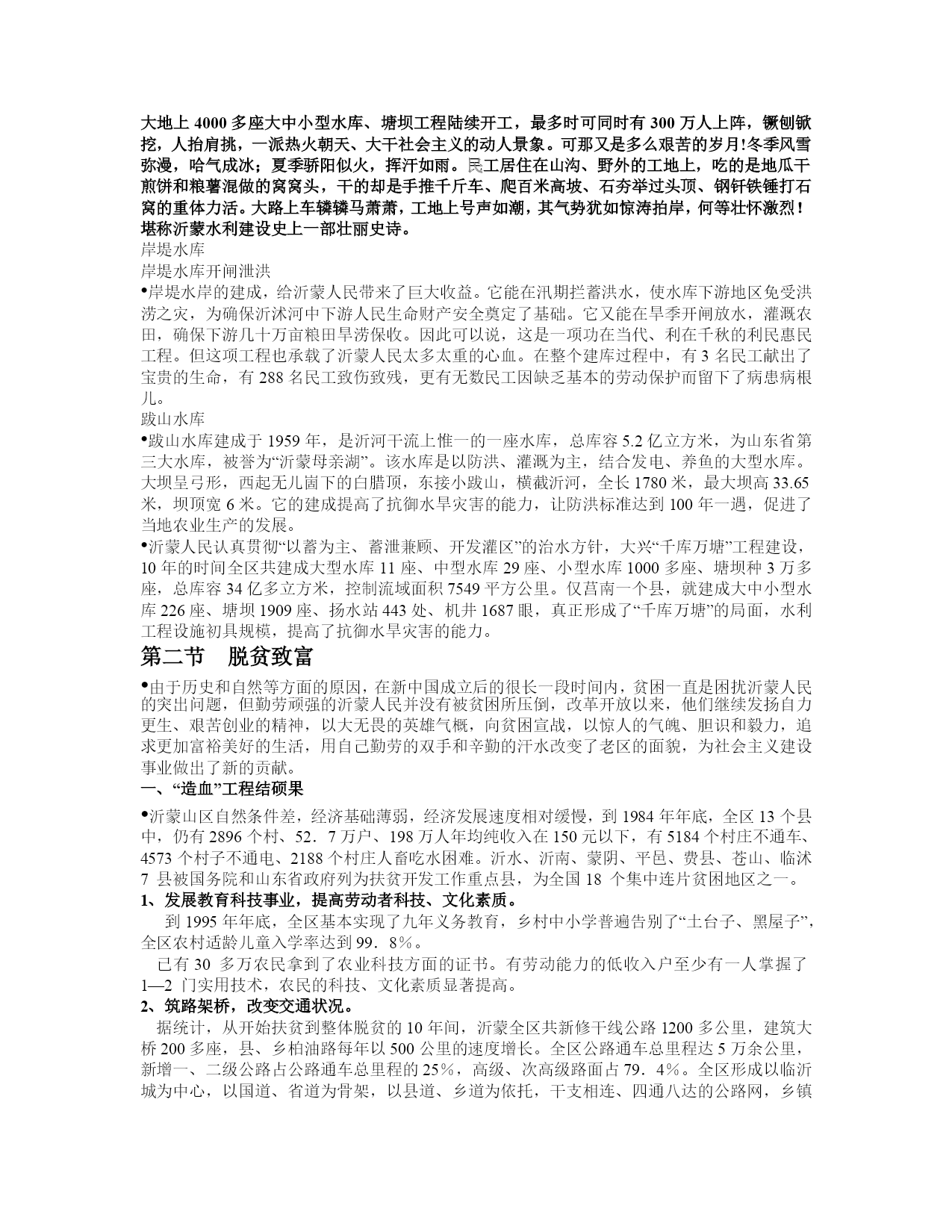 大地上 4000 多座大中小型水库、塘坝工程陆续开工，最多时可同时有 300 万人上阵，镢刨锨挖，人抬肩挑，一派热火朝天、大干社会主义的动人景象。可那又是多么艰苦的岁月!冬季风雪弥漫，哈气成冰；夏季骄阳似火，挥汗如雨。民工居住在山沟、野外的工地上，吃的是地瓜干煎饼和粮薯混做的窝窝头，干的却是手推千斤车、爬百米高坡、石夯举过头顶、钢钎铁锤打石窝的重体力活。大路上车辚辚马萧萧，工地上号声如潮，其气势犹如惊涛拍岸，何等壮怀激烈！堪称沂蒙水利建设史上一部壮丽史诗。
岸堤水库
岸堤水库开闸泄洪
•岸堤水岸的建成，给沂蒙人民带来了巨大收益。它能在汛期拦蓄洪水，使水库下游地区免受洪涝之灾，为确保沂沭河中下游人民生命财产安全奠定了基础。它又能在旱季开闸放水，灌溉农田，确保下游几十万亩粮田旱涝保收。因此可以说，这是一项功在当代、利在千秋的利民惠民工程。但这项工程也承载了沂蒙人民太多太重的心血。在整个建库过程中，有 3 名民工献出了宝贵的生命，有 288 名民工致伤致残，更有无数民工因缺乏基本的劳动保护而留下了病患病根儿。
跋山水库
•跋山水库建成于 1959 年，是沂河干流上惟一的一座水库，总库容 5.2 亿立方米，为山东省第三大水库，被誉为“沂蒙母亲湖”。该水库是以防洪、灌溉为主，结合发电、养鱼的大型水库。大坝呈弓形，西起无儿崮下的白腊顶，东接小跋山，横截沂河，全长 1780 米，最大坝高 33.65 米，坝顶宽 6 米。它的建成提高了抗御水旱灾害的能力，让防洪标准达到 100 年一遇，促进了当地农业生产的发展。
•沂蒙人民认真贯彻“以蓄为主、蓄泄兼顾、开发灌区”的治水方针，大兴“千库万塘”工程建设，10 年的时间全区共建成大型水库 11 座、中型水库 29 座、小型水库 1000 多座、塘坝种 3 万多座，总库容 34 亿多立方米，控制流域面积 7549 平方公里。仅莒南一个县，就建成大中小型水库 226 座、塘坝 1909 座、扬水站 443 处、机井 1687 眼，真正形成了“千库万塘”的局面，水利工程设施初具规模，提高了抗御水旱灾害的能力。
第二节　脱贫致富
•由于历史和自然等方面的原因，在新中国成立后的很长一段时间内，贫困一直是困扰沂蒙人民的突出问题，但勤劳顽强的沂蒙人民并没有被贫困所压倒，改革开放以来，他们继续发扬自力更生、艰苦创业的精神，以大无畏的英雄气概，向贫困宣战，以惊人的气魄、胆识和毅力，追求更加富裕美好的生活，用自己勤劳的双手和辛勤的汗水改变了老区的面貌，为社会主义建设事业做出了新的贡献。
一、“造血”工程结硕果
•沂蒙山区自然条件差，经济基础薄弱，经济发展速度相对缓慢，到 1984 年年底，全区 13 个县中，仍有 2896 个村、52．7 万户、198 万人年均纯收入在 150 元以下，有 5184 个村庄不通车、4573 个村子不通电、2188 个村庄人畜吃水困难。沂水、沂南、蒙阴、平邑、费县、苍山、临沭 7 县被国务院和山东省政府列为扶贫开发工作重点县，为全国 18 个集中连片贫困地区之一。
1、发展教育科技事业，提高劳动者科技、文化素质。
到 1995 年年底，全区基本实现了九年义务教育，乡村中小学普遍告别了“土台子、黑屋子”，全区农村适龄儿童入学率达到 99．8％。
已有 30 多万农民拿到了农业科技方面的证书。有劳动能力的低收入户至少有一人掌握了 1—2 门实用技术，农民的科技、文化素质显著提高。
2、筑路架桥，改变交通状况。
据统计，从开始扶贫到整体脱贫的 10 年间，沂蒙全区共新修干线公路 1200 多公里，建筑大桥 200 多座，县、乡柏油路每年以 500 公里的速度增长。全区公路通车总里程达 5 万余公里，新增一、二级公路占公路通车总里程的 25％，高级、次高级路面占 79．4％。全区形成以临沂城为中心，以国道、省道为骨架，以县道、乡道为依托，干支相连、四通八达的公路网，乡镇